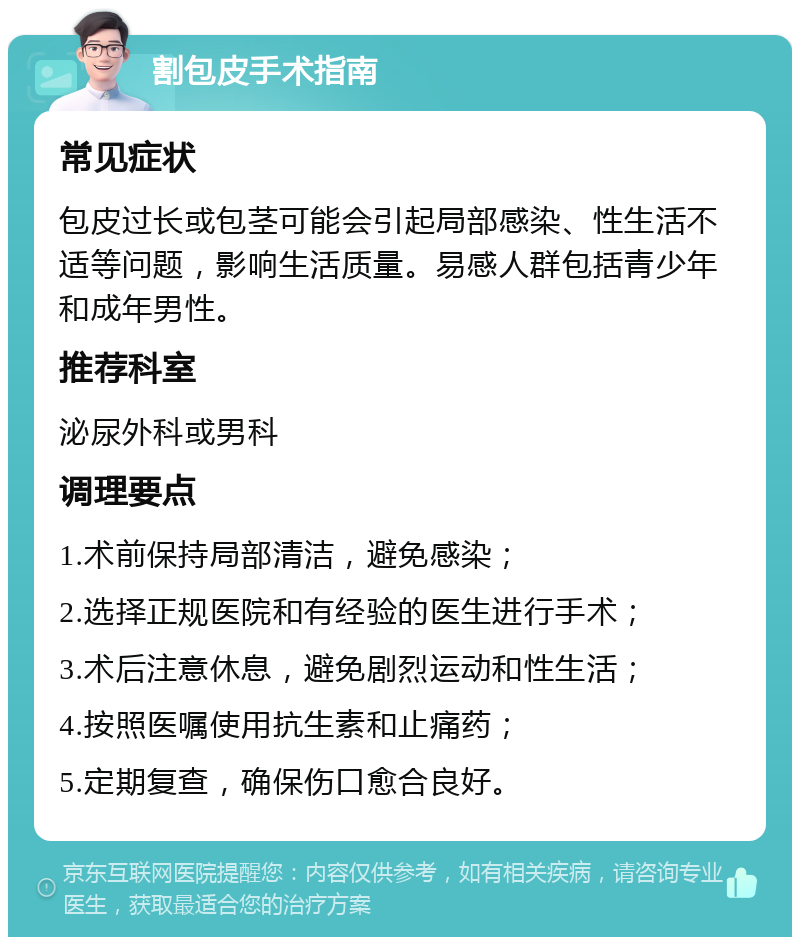 割包皮手术指南

常见症状

包皮过长或包茎可能会引起局部感染、性生活不适等问题，影响生活质量。易感人群包括青少年和成年男性。

推荐科室

泌尿外科或男科

调理要点

1.术前保持局部清洁，避免感染；

2.选择正规医院和有经验的医生进行手术；

3.术后注意休息，避免剧烈运动和性生活；

4.按照医嘱使用抗生素和止痛药；

5.定期复查，确保伤口愈合良好。

京东互联网医院提醒您：内容仅供参考，如有相关疾病，请咨询专业医生，获取最适合您的治疗方案